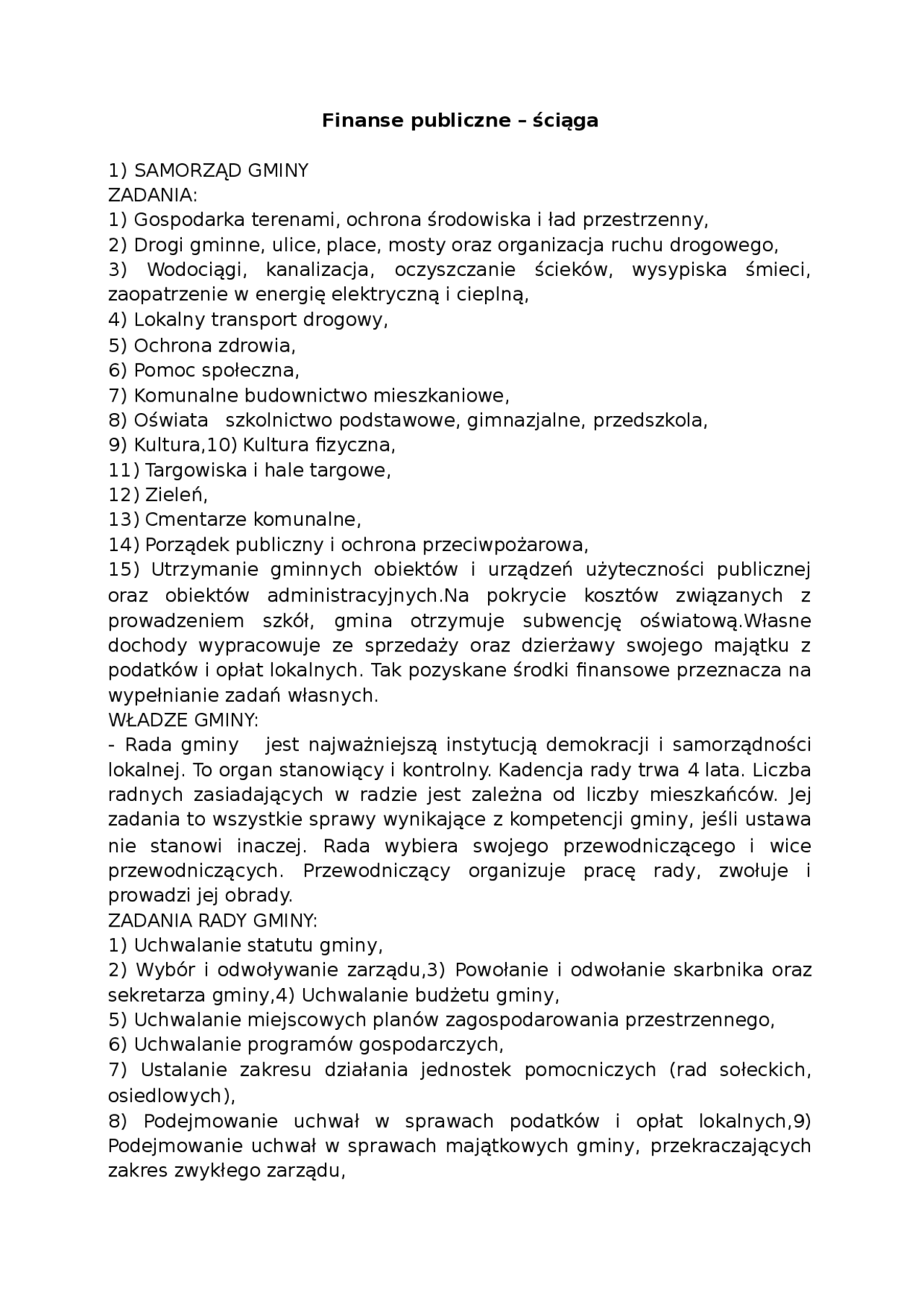 Finanse publiczne – ściąga

1) SAMORZĄD GMINY
ZADANIA:
1) Gospodarka terenami, ochrona środowiska i ład przestrzenny,
2) Drogi gminne, ulice, place, mosty oraz organizacja ruchu drogowego,
3) Wodociągi, kanalizacja, oczyszczanie ścieków, wysypiska śmieci, zaopatrzenie w energię elektryczną i cieplną,
4) Lokalny transport drogowy,
5) Ochrona zdrowia,
6) Pomoc społeczna,
7) Komunalne budownictwo mieszkaniowe,
8) Oświata szkolnictwo podstawowe, gimnazjalne, przedszkola,
9) Kultura,10) Kultura fizyczna,
11) Targowiska i hale targowe,
12) Zieleń,
13) Cmentarze komunalne,
14) Porządek publiczny i ochrona przeciwpożarowa,
15) Utrzymanie gminnych obiektów i urządzeń użyteczności publicznej oraz obiektów administracyjnych.Na pokrycie kosztów związanych z prowadzeniem szkół, gmina otrzymuje subwencję oświatową.Własne dochody wypracowuje ze sprzedaży oraz dzierżawy swojego majątku z podatków i opłat lokalnych. Tak pozyskane środki finansowe przeznacza na wypełnianie zadań własnych.
WŁADZE GMINY:
- Rada gminy jest najważniejszą instytucją demokracji i samorządności lokalnej. To organ stanowiący i kontrolny. Kadencja rady trwa 4 lata. Liczba radnych zasiadających w radzie jest zależna od liczby mieszkańców. Jej zadania to wszystkie sprawy wynikające z kompetencji gminy, jeśli ustawa nie stanowi inaczej. Rada wybiera swojego przewodniczącego i wice przewodniczących. Przewodniczący organizuje pracę rady, zwołuje i prowadzi jej obrady.
ZADANIA RADY GMINY:
1) Uchwalanie statutu gminy,
2) Wybór i odwoływanie zarządu,3) Powołanie i odwołanie skarbnika oraz sekretarza gminy,4) Uchwalanie budżetu gminy,
5) Uchwalanie miejscowych planów zagospodarowania przestrzennego,
6) Uchwalanie programów gospodarczych,
7) Ustalanie zakresu działania jednostek pomocniczych (rad sołeckich, osiedlowych),
8) Podejmowanie uchwał w sprawach podatków i opłat lokalnych,9) Podejmowanie uchwał w sprawach majątkowych gminy, przekraczających zakres zwykłego zarządu,